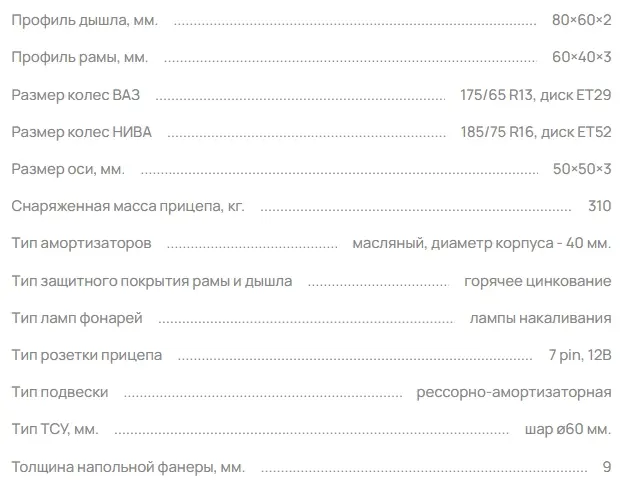 Профиль дышла, мм. 80×60×2

Профиль рамы, мм. 60×40×3

Размер колес ВАЗ 175/65 R13, диск ET29

Размер колес НИВА 185/75 R16, диск ET52

Размер оси, мм. 50×50×3

Снаряженная масса прицепа, кг. 310

Тип амортизаторов масляный, диаметр корпуса - 40 мм.

Тип защитного покрытия рамы и дышла горячее цинкование

Тип ламп фонарей лампы накаливания

Тип розетки прицепа 7 pin, 12В

Тип подвески рессорно-амортизаторная

Тип ТСУ, мм. шар ø60 мм.

Толщина напольной фанеры, мм. 9